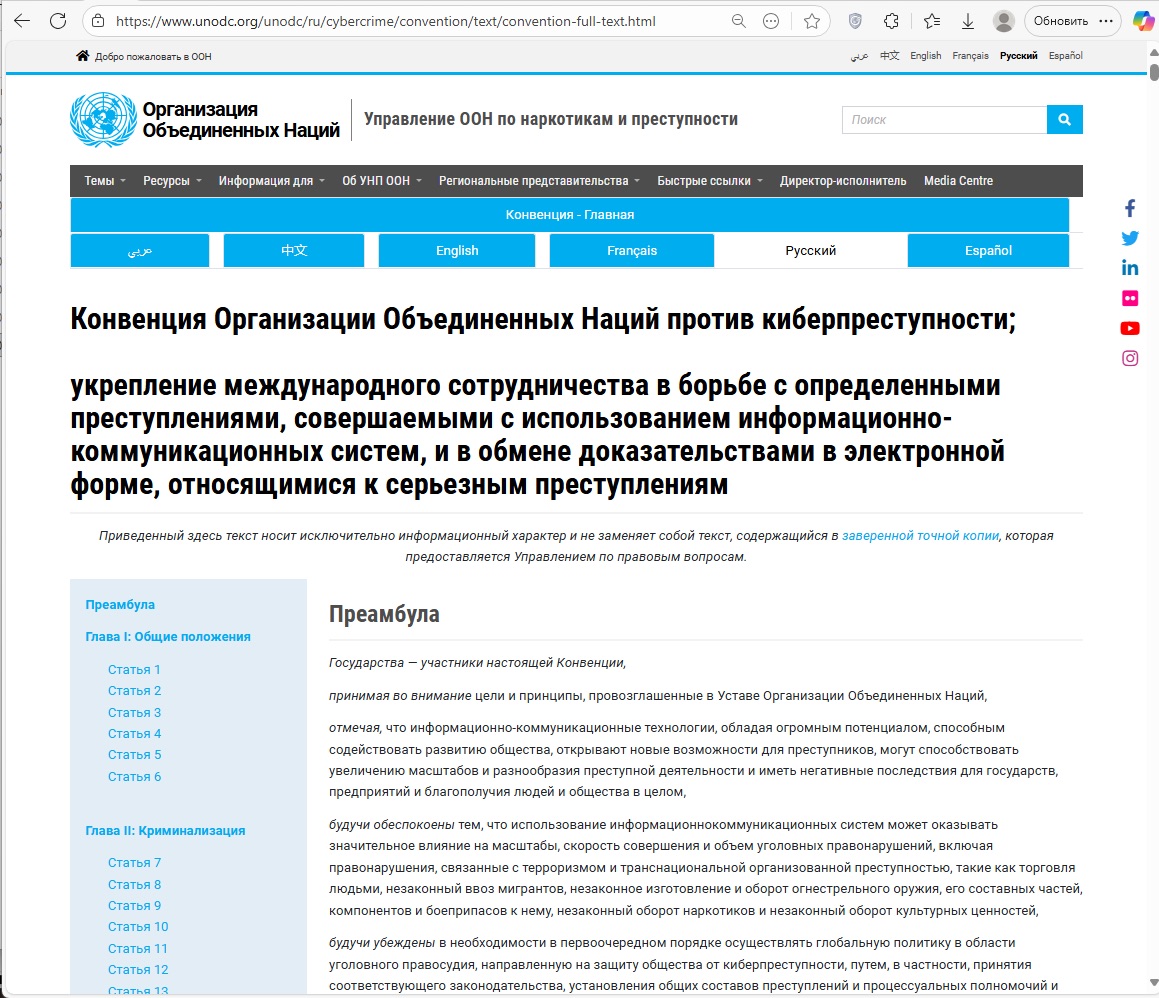 https://www.unodc.org/unodc/ru/cybercrime/convention/text/convention-full-text.html

Обновить

Добро пожаловать в ООН

عربي 中文 English Français Русский Español

Организация Объединенных Наций

Управление ООН по наркотикам и преступности

Поиск

Темы Ресурсы Информация для Об УНП ООН Региональные представительства Быстрые ссылки Директор-исполнитель Media Centre

Конвенция - Главная

عربي 中文 English Français Русский Español

Конвенция Организации Объединенных Наций против киберпреступности;

укрепление международного сотрудничества в борьбе с определенными преступлениями, совершаемыми с использованием информационно-коммуникационных систем, и в обмене доказательствами в электронной форме, относящимися к серьезным преступлениям

Приведенный здесь текст носит исключительно информационный характер и не заменяет собой текст, содержащийся в заверенной точной копии, которая предоставляется Управлением по правовым вопросам.

Преамбула

Глава I: Общие положения

Статья 1
Статья 2
Статья 3
Статья 4
Статья 5
Статья 6

Глава II: Криминализация

Статья 7
Статья 8
Статья 9
Статья 10
Статья 11
Статья 12
Статья 13

Преамбула

Государства — участники настоящей Конвенции,

принимая во внимание цели и принципы, провозглашенные в Уставе Организации Объединенных Наций,

отмечая, что информационно-коммуникационные технологии, обладая огромным потенциалом, способным содействовать развитию общества, открывают новые возможности для преступников, могут способствовать увеличению масштабов и разнообразия преступной деятельности и иметь негативные последствия для государств, предприятий и благополучия людей и общества в целом,

будучи обеспокоены тем, что использование информационнокоммуникационных систем может оказывать значительное влияние на масштабы, скорость совершения и объем уголовных правонарушений, включая правонарушения, связанные с терроризмом и транснациональной организованной преступностью, такие как торговля людьми, незаконный ввоз мигрантов, незаконное изготовление и оборот огнестрельного оружия, его составных частей, компонентов и боеприпасов к нему, незаконный оборот наркотиков и незаконный оборот культурных ценностей,

будучи убеждены в необходимости в первоочередном порядке осуществлять глобальную политику в области уголовного правосудия, направленную на защиту общества от киберпреступности, путем, в частности, принятия соответствующего законодательства, установления общих составов преступлений и процессуальных полномочий и